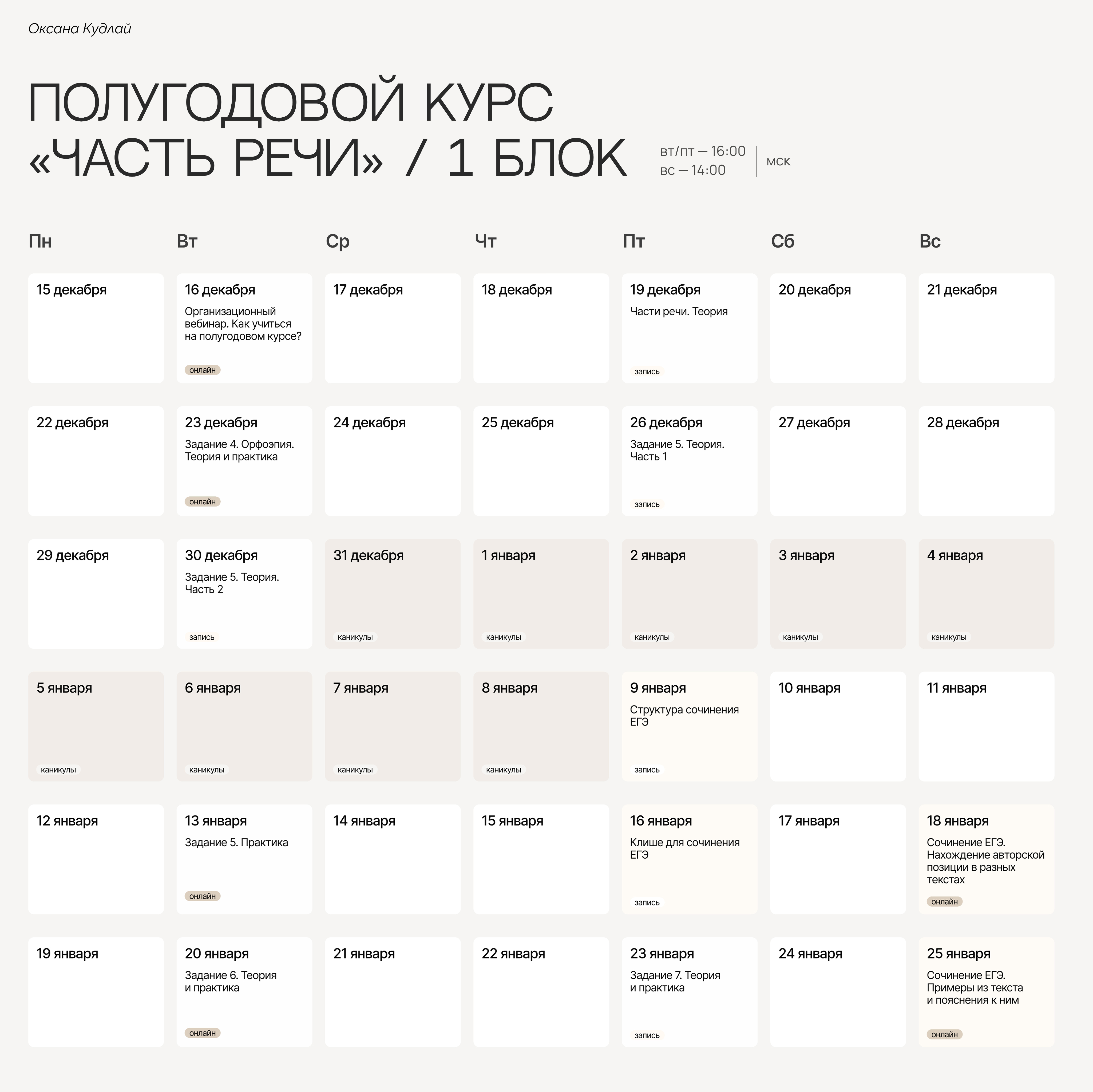 Оксана Кудлай

ПОЛУГОДОВОЙ КУРС «ЧАСТЬ РЕЧИ» / 1 БЛОК

вт/пт — 16:00
вс — 14:00
мск

| Пн | Вт | Ср | Чт | Пт | Сб | Вс |
|---|---|---|---|---|---|---|
| 15 декабря | 16 декабря Организационный вебинар. Как учиться на полугодовом курсе? онлайн | 17 декабря | 18 декабря | 19 декабря Части речи. Теория запись | 20 декабря | 21 декабря |
| 22 декабря | 23 декабря Задание 4. Орфоэпия. Теория и практика онлайн | 24 декабря | 25 декабря | 26 декабря Задание 5. Теория. Часть 1 запись | 27 декабря | 28 декабря |
| 29 декабря | 30 декабря Задание 5. Теория. Часть 2 запись | 31 декабря каникулы | 1 января каникулы | 2 января каникулы | 3 января каникулы | 4 января каникулы |
| 5 января каникулы | 6 января каникулы | 7 января каникулы | 8 января каникулы | 9 января Структура сочинения ЕГЭ запись | 10 января | 11 января |
| 12 января | 13 января Задание 5. Практика онлайн | 14 января | 15 января | 16 января Клише для сочинения ЕГЭ запись | 17 января | 18 января Сочинение ЕГЭ. Нахождение авторской позиции в разных текстах онлайн |
| 19 января | 20 января Задание 6. Теория и практика онлайн | 21 января | 22 января | 23 января Задание 7. Теория и практика запись | 24 января | 25 января Сочинение ЕГЭ. Примеры из текста и пояснения к ним онлайн |